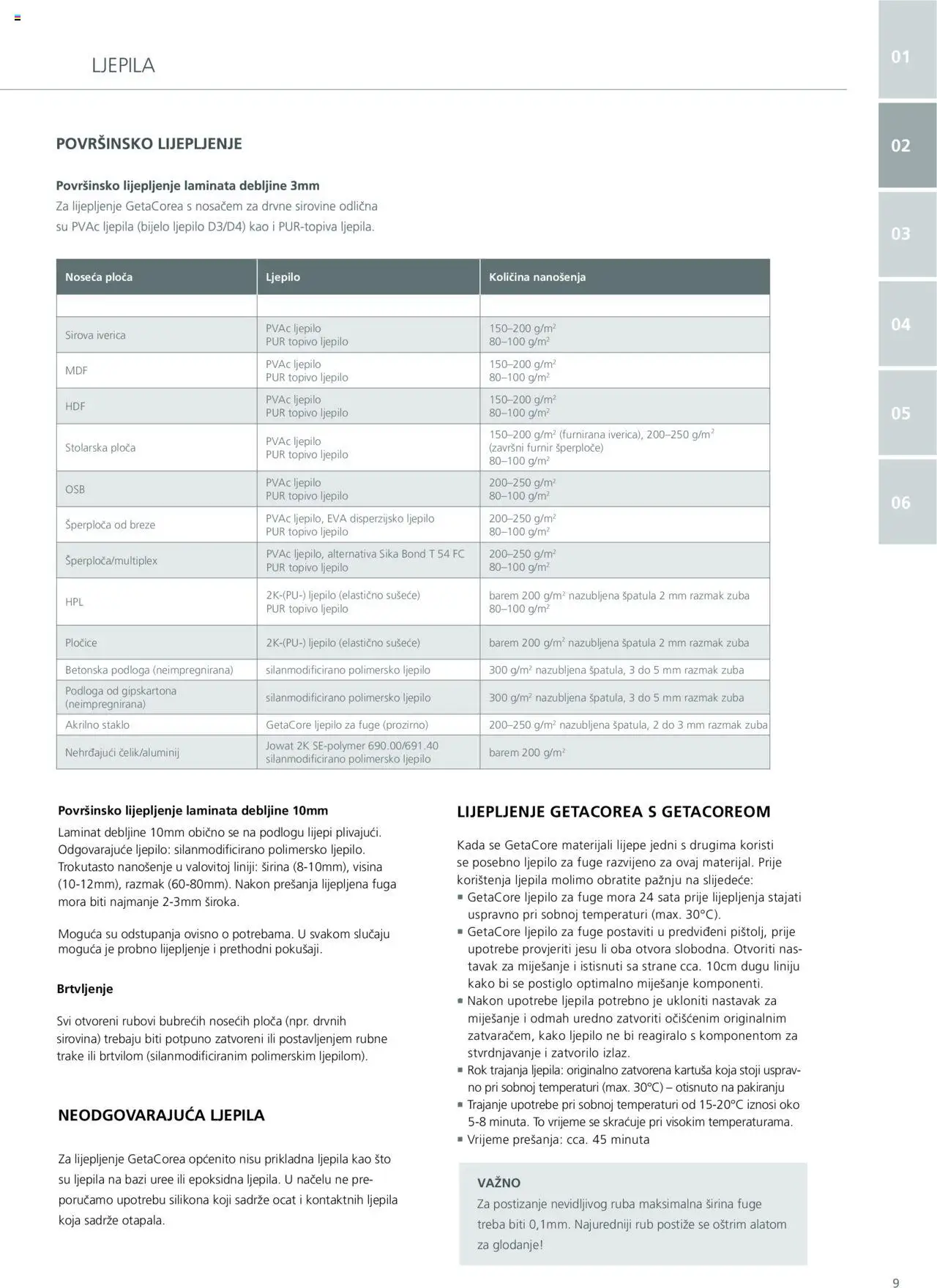 LJEPILA

01

02

03

04

05

06

POVRŠINSKO LIJEPLJENJE

Površinsko lijepljenje laminata debljine 3mm
Za lijepljenje GetaCorea s nosačem za drvne sirovine odlična su PVAc ljepila (bijelo ljepilo D3/D4) kao i PUR-topiva ljepila.

| Noseća ploča | Ljepilo | Količina nanošenja |
|---|---|---|
| | | |
| Sirova iverica | PVAc ljepilo PUR topivo ljepilo | 150–200 g/m$^2$ 80–100 g/m$^2$ |
| MDF | PVAc ljepilo PUR topivo ljepilo | 150–200 g/m$^2$ 80–100 g/m$^2$ |
| HDF | PVAc ljepilo PUR topivo ljepilo | 150–200 g/m$^2$ 80–100 g/m$^2$ |
| Stolarska ploča | PVAc ljepilo PUR topivo ljepilo | 150–200 g/m$^2$ (furnirana iverica), 200–250 g/m$^2$ (završni furnir šperploče) 80–100 g/m$^2$ |
| OSB | PVAc ljepilo PUR topivo ljepilo | 200–250 g/m$^2$ 80–100 g/m$^2$ |
| Šperploča od breze | PVAc ljepilo, EVA disperzijsko ljepilo PUR topivo ljepilo | 200–250 g/m$^2$ 80–100 g/m$^2$ |
| Šperploča/multiplex | PVAc ljepilo, alternativa Sika Bond T 54 FC PUR topivo ljepilo | 200–250 g/m$^2$ 80–100 g/m$^2$ |
| HPL | 2K-(PU-) ljepilo (elastično sušeće) PUR topivo ljepilo | barem 200 g/m$^2$ nazubljena špatula 2 mm razmak zuba 80–100 g/m$^2$ |
| Pločice | 2K-(PU-) ljepilo (elastično sušeće) | barem 200 g/m$^2$ nazubljena špatula 2 mm razmak zuba |
| Betonska podloga (neimpregnirana) | silanmodificirano polimersko ljepilo | 300 g/m$^2$ nazubljena špatula, 3 do 5 mm razmak zuba |
| Podloga od gipskartona (neimpregnirana) | silanmodificirano polimersko ljepilo | 300 g/m$^2$ nazubljena špatula, 3 do 5 mm razmak zuba |
| Akrilno staklo | GetaCore ljepilo za fuge (prozirno) | 200–250 g/m$^2$ nazubljena špatula, 2 do 3 mm razmak zuba |
| Nehrđajući čelik/aluminij | Jowat 2K SE-polymer 690.00/691.40 silanmodificirano polimersko ljepilo | barem 200 g/m$^2$ |

Površinsko lijepljenje laminata debljine 10mm
Laminat debljine 10mm obično se na podlogu lijepi plivajući. Odgovarajuće ljepilo: silanmodificirano polimersko ljepilo. Trokutasto nanošenje u valovitoj liniji: širina (8-10mm), visina (10-12mm), razmak (60-80mm). Nakon prešanja lijepljena fuga mora biti najmanje 2-3mm široka.

Moguća su odstupanja ovisno o potrebama. U svakom slučaju moguća je probno lijepljenje i prethodni pokušaji.

Brtvljenje

Svi otvoreni rubovi bubrećih nosećih ploča (npr. drvnih sirovina) trebaju biti potpuno zatvoreni ili postavljenjem rubne trake ili brtvilom (silanmodificiranim polimerskim ljepilom).

NEODGOVARAJUĆA LJEPILA

Za lijepljenje GetaCorea općenito nisu prikladna ljepila kao što su ljepila na bazi uree ili epoksidna ljepila. U načelu ne preporučamo upotrebu silikona koji sadrže ocat i kontaktnih ljepila koja sadrže otapala.

LIJEPLJENJE GETACOREA S GETACOREOM

Kada se GetaCore materijali lijepe jedni s drugima koristi se posebno ljepilo za fuge razvijeno za ovaj materijal. Prije korištenja ljepila molimo obratite pažnju na slijedeće:
▪ GetaCore ljepilo za fuge mora 24 sata prije lijepljenja stajati uspravno pri sobnoj temperaturi (max. 30°C).
▪ GetaCore ljepilo za fuge postaviti u predviđeni pištolj, prije upotrebe provjeriti jesu li oba otvora slobodna. Otvoriti nastavak za miješanje i istisnuti sa strane cca. 10cm dugu liniju kako bi se postiglo optimalno miješanje komponenti.
▪ Nakon upotrebe ljepila potrebno je ukloniti nastavak za miješanje i odmah uredno zatvoriti očišćenim originalnim zatvaračem, kako ljepilo ne bi reagiralo s komponentom za stvrdnjavanje i zatvorilo izlaz.
▪ Rok trajanja ljepila: originalno zatvorena kartuša koja stoji uspravno pri sobnoj temperaturi (max. 30°C) – otisnuto na pakiranju
▪ Trajanje upotrebe pri sobnoj temperaturi od 15-20°C iznosi oko 5-8 minuta. To vrijeme se skraćuje pri visokim temperaturama.
▪ Vrijeme prešanja: cca. 45 minuta

VAŽNO
Za postizanje nevidljivog ruba maksimalna širina fuge treba biti 0,1mm. Najuredniji rub postiže se oštrim alatom za glodanje!

9